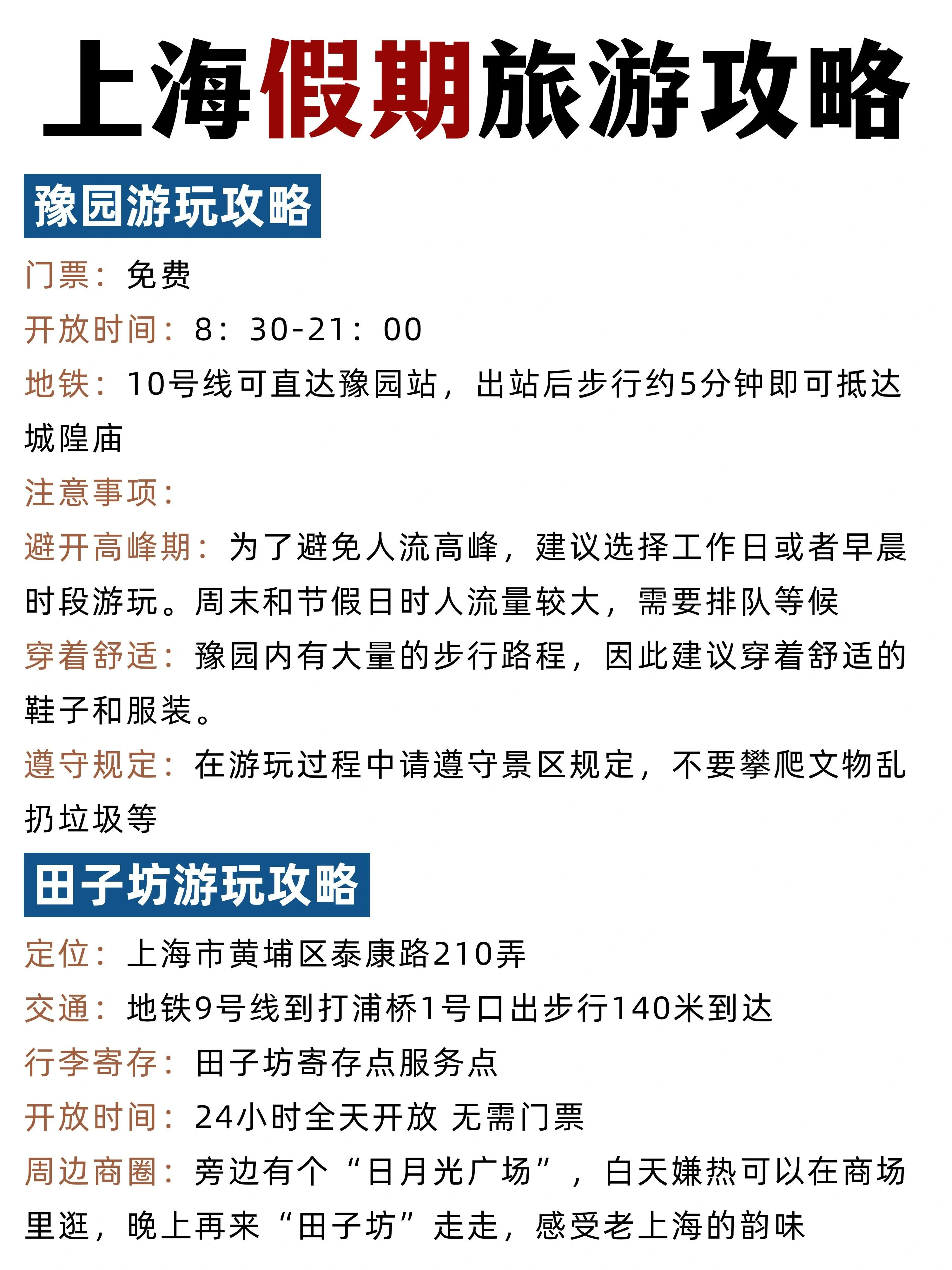 上海假期旅游攻略

豫园游玩攻略

门票：免费

开放时间：8：30-21：00

地铁：10号线可直达豫园站，出站后步行约5分钟即可抵达城隍庙

注意事项：

避开高峰期：为了避免人流高峰，建议选择工作日或者早晨时段游玩。周末和节假日时人流量较大，需要排队等候

穿着舒适：豫园内有大量的步行路程，因此建议穿着舒适的鞋子和服装。

遵守规定：在游玩过程中请遵守景区规定，不要攀爬文物乱扔垃圾等

田子坊游玩攻略

定位：上海市黄埔区泰康路210弄

交通：地铁9号线到打浦桥1号口出步行140米到达

行李寄存：田子坊寄存点服务点

开放时间：24小时全天开放 无需门票

周边商圈：旁边有个“日月光广场”，白天嫌热可以在商场里逛，晚上再来“田子坊”走走，感受老上海的韵味